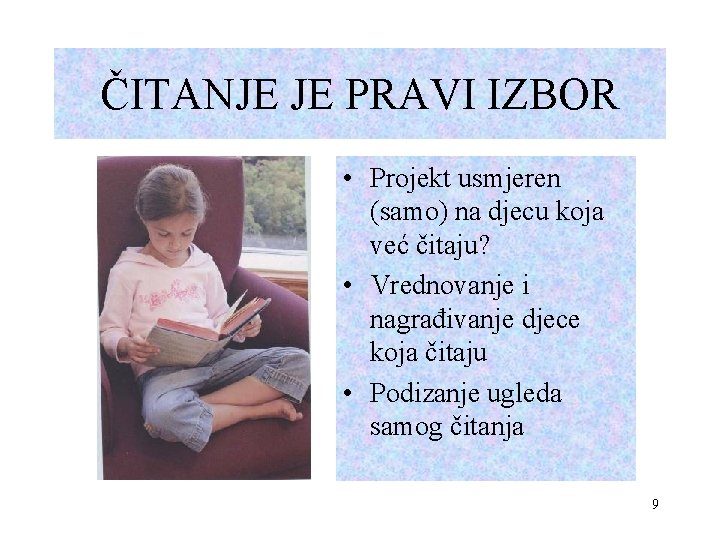 ČITANJE JE PRAVI IZBOR

• Projekt usmjeren (samo) na djecu koja već čitaju?
• Vrednovanje i nagrađivanje djece koja čitaju
• Podizanje ugleda samog čitanja

9